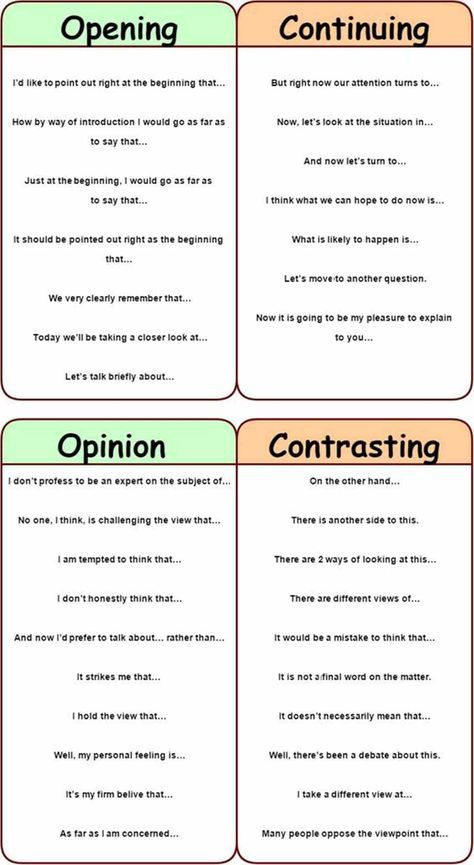 Opening

I'd like to point out right at the beginning that...

How by way of introduction I would go as far as to say that...

Just at the beginning, I would go as far as to say that...

It should be pointed out right as the beginning that...

We very clearly remember that...

Today we'll be taking a closer look at...

Let's talk briefly about...

Continuing

But right now our attention turns to...

Now, let's look at the situation in...

And now let's turn to...

I think what we can hope to do now is...

What is likely to happen is...

Let's move to another question.

Now it is going to be my pleasure to explain to you...

Opinion

I don't profess to be an expert on the subject of...

No one, I think, is challenging the view that...

I am tempted to think that...

I don't honestly think that...

And now I'd prefer to talk about... rather than...

It strikes me that...

I hold the view that...

Well, my personal feeling is...

It's my firm belive that...

As far as I am concerned...

Contrasting

On the other hand...

There is another side to this.

There are 2 ways of looking at this...

There are different views of...

It would be a mistake to think that...

It is not a final word on the matter.

It doesn't necessarily mean that...

Well, there's been a debate about this.

I take a different view at...

Many people oppose the viewpoint that...